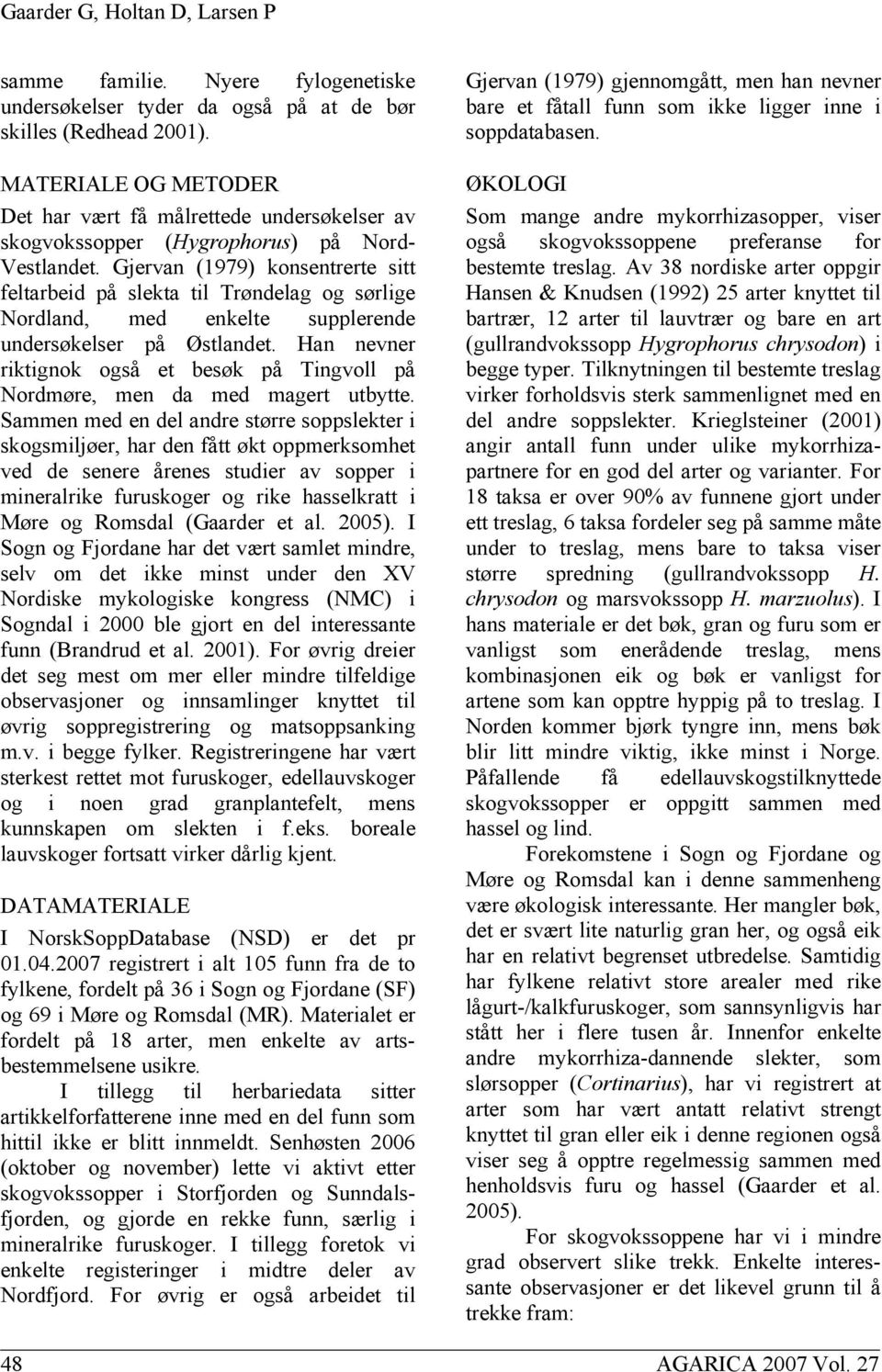 Gaarder G, Holtan D, Larsen P

samme familie. Nyere fylogenetiske undersøkelser tyder da også på at de bør skilles (Redhead 2001).

MATERIALE OG METODER
Det har vært få målrettede undersøkelser av skogvokssopper (Hygrophorus) på Nord-Vestlandet. Gjervan (1979) konsentrerte sitt feltarbeid på slekta til Trøndelag og sørlige Nordland, med enkelte supplerende undersøkelser på Østlandet. Han nevner riktignok også et besøk på Tingvoll på Nordmøre, men da med magert utbytte. Sammen med en del andre større soppslekter i skogsmiljøer, har den fått økt oppmerksomhet ved de senere årenes studier av sopper i mineralrike furuskoger og rike hasselkratt i Møre og Romsdal (Gaarder et al. 2005). I Sogn og Fjordane har det vært samlet mindre, selv om det ikke minst under den XV Nordiske mykologiske kongress (NMC) i Sogndal i 2000 ble gjort en del interessante funn (Brandrud et al. 2001). For øvrig dreier det seg mest om mer eller mindre tilfeldige observasjoner og innsamlinger knyttet til øvrig soppregistrering og matsoppsanking m.v. i begge fylker. Registreringene har vært sterkest rettet mot furuskoger, edellauvskoger og i noen grad granplantefelt, mens kunnskapen om slekten i f.eks. boreale lauvskoger fortsatt virker dårlig kjent.

DATAMATERIALE
I NorskSoppDatabase (NSD) er det pr 01.04.2007 registrert i alt 105 funn fra de to fylkene, fordelt på 36 i Sogn og Fjordane (SF) og 69 i Møre og Romsdal (MR). Materialet er fordelt på 18 arter, men enkelte av artsbestemmelsene usikre.

I tillegg til herbariedata sitter artikkelforfatterene inne med en del funn som hittil ikke er blitt innmeldt. Senhøsten 2006 (oktober og november) lette vi aktivt etter skogvokssopper i Storfjorden og Sunndalsfjorden, og gjorde en rekke funn, særlig i mineralrike furuskoger. I tillegg foretok vi enkelte registeringer i midtre deler av Nordfjord. For øvrig er også arbeidet til Gjervan (1979) gjennomgått, men han nevner bare et fåtall funn som ikke ligger inne i soppdatabasen.

ØKOLOGI
Som mange andre mykorrhizasopper, viser også skogvokssoppene preferanse for bestemte treslag. Av 38 nordiske arter oppgir Hansen & Knudsen (1992) 25 arter knyttet til bartrær, 12 arter til lauvtrær og bare en art (gullrandvokssopp Hygrophorus chrysodon) i begge typer. Tilknytningen til bestemte treslag virker forholdsvis sterk sammenlignet med en del andre soppslekter. Krieglsteiner (2001) angir antall funn under ulike mykorrhizapartnere for en god del arter og varianter. For 18 taksa er over 90% av funnene gjort under ett treslag, 6 taksa fordeler seg på samme måte under to treslag, mens bare to taksa viser større spredning (gullrandvokssopp H. chrysodon og marsvokssopp H. marzuolus). I hans materiale er det bøk, gran og furu som er vanligst som enerådende treslag, mens kombinasjonen eik og bøk er vanligst for artene som kan opptre hyppig på to treslag. I Norden kommer bjørk tyngre inn, mens bøk blir litt mindre viktig, ikke minst i Norge. Påfallende få edellauvskogstilknyttede skogvokssopper er oppgitt sammen med hassel og lind.

Forekomstene i Sogn og Fjordane og Møre og Romsdal kan i denne sammenheng være økologisk interessante. Her mangler bøk, det er svært lite naturlig gran her, og også eik har en relativt begrenset utbredelse. Samtidig har fylkene relativt store arealer med rike lågurt-/kalkfuruskoger, som sannsynligvis har stått her i flere tusen år. Innenfor enkelte andre mykorrhiza-dannende slekter, som slørsopper (Cortinarius), har vi registrert at arter som har vært antatt relativt strengt knyttet til gran eller eik i denne regionen også viser seg å opptre regelmessig sammen med henholdsvis furu og hassel (Gaarder et al. 2005).

For skogvokssoppene har vi i mindre grad observert slike trekk. Enkelte interessante observasjoner er det likevel grunn til å trekke fram:

48 AGARICA 2007 Vol. 27